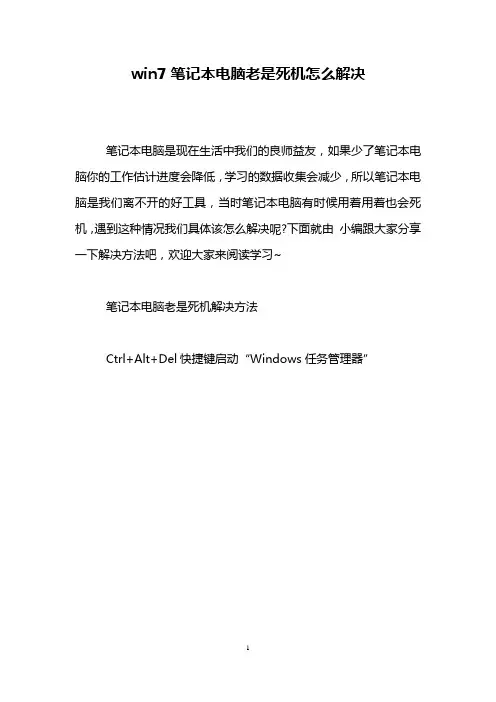 win7 笔记本电脑老是死机怎么解决

笔记本电脑是现在生活中我们的良师益友，如果少了笔记本电脑你的工作估计进度会降低，学习的数据收集会减少，所以笔记本电脑是我们离不开的好工具，当时笔记本电脑有时候用着用着也会死机，遇到这种情况我们具体该怎么解决呢?下面就由 小编跟大家分享一下解决方法吧，欢迎大家来阅读学习~

笔记本电脑老是死机解决方法

Ctrl+Alt+Del 快捷键启动 “Windows 任务管理器”

1